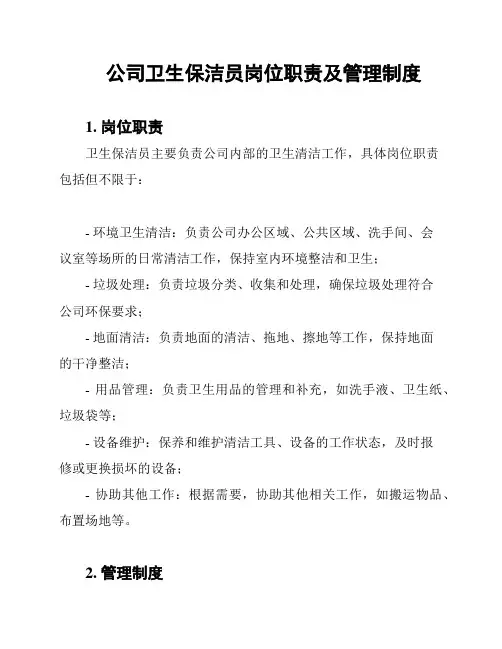 公司卫生保洁员岗位职责及管理制度

1. 岗位职责

卫生保洁员主要负责公司内部的卫生清洁工作，具体岗位职责包括但不限于：

- 环境卫生清洁：负责公司办公区域、公共区域、洗手间、会议室等场所的日常清洁工作，保持室内环境整洁和卫生；

- 垃圾处理：负责垃圾分类、收集和处理，确保垃圾处理符合公司环保要求；

- 地面清洁：负责地面的清洁、拖地、擦地等工作，保持地面的干净整洁；

- 用品管理：负责卫生用品的管理和补充，如洗手液、卫生纸、垃圾袋等；

- 设备维护：保养和维护清洁工具、设备的工作状态，及时报修或更换损坏的设备；

- 协助其他工作：根据需要，协助其他相关工作，如搬运物品、布置场地等。

2. 管理制度